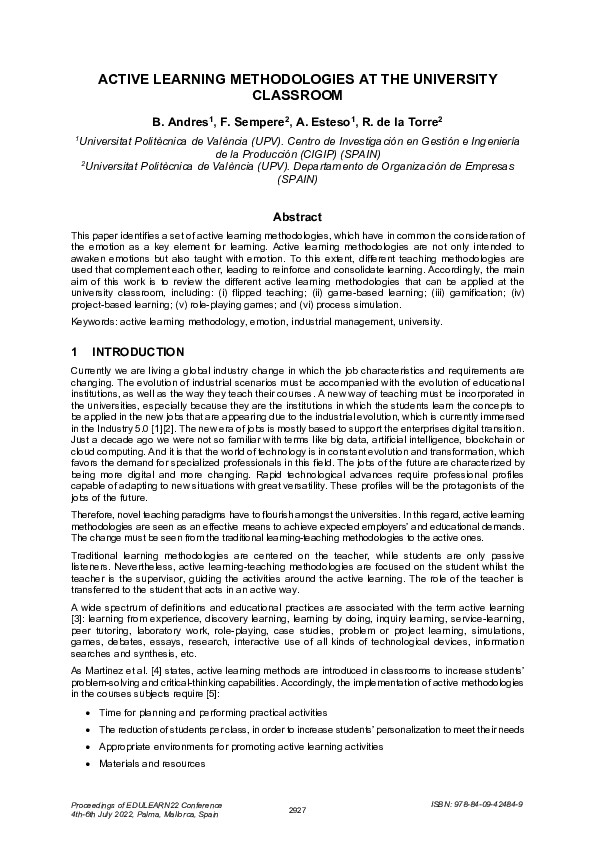 ACTIVE LEARNING METHODOLOGIES AT THE UNIVERSITY CLASSROOM

B. Andres$^1$, F. Sempere$^2$, A. Esteso$^1$, R. de la Torre$^2$

$^1$Universitat Politècnica de València (UPV). Centro de Investigación en Gestión e Ingeniería de la Producción (CIGIP) (SPAIN)
$^2$Universitat Politècnica de València (UPV). Departamento de Organización de Empresas (SPAIN)

Abstract

This paper identifies a set of active learning methodologies, which have in common the consideration of the emotion as a key element for learning. Active learning methodologies are not only intended to awaken emotions but also taught with emotion. To this extent, different teaching methodologies are used that complement each other, leading to reinforce and consolidate learning. Accordingly, the main aim of this work is to review the different active learning methodologies that can be applied at the university classroom, including: (i) flipped teaching; (ii) game-based learning; (iii) gamification; (iv) project-based learning; (v) role-playing games; and (vi) process simulation.

Keywords: active learning methodology, emotion, industrial management, university.

1 INTRODUCTION

Currently we are living a global industry change in which the job characteristics and requirements are changing. The evolution of industrial scenarios must be accompanied with the evolution of educational institutions, as well as the way they teach their courses. A new way of teaching must be incorporated in the universities, especially because they are the institutions in which the students learn the concepts to be applied in the new jobs that are appearing due to the industrial evolution, which is currently immersed in the Industry 5.0 [1][2]. The new era of jobs is mostly based to support the enterprises digital transition. Just a decade ago we were not so familiar with terms like big data, artificial intelligence, blockchain or cloud computing. And it is that the world of technology is in constant evolution and transformation, which favors the demand for specialized professionals in this field. The jobs of the future are characterized by being more digital and more changing. Rapid technological advances require professional profiles capable of adapting to new situations with great versatility. These profiles will be the protagonists of the jobs of the future.

Therefore, novel teaching paradigms have to flourish amongst the universities. In this regard, active learning methodologies are seen as an effective means to achieve expected employers' and educational demands. The change must be seen from the traditional learning-teaching methodologies to the active ones.

Traditional learning methodologies are centered on the teacher, while students are only passive listeners. Nevertheless, active learning-teaching methodologies are focused on the student whilst the teacher is the supervisor, guiding the activities around the active learning. The role of the teacher is transferred to the student that acts in an active way.

A wide spectrum of definitions and educational practices are associated with the term active learning [3]: learning from experience, discovery learning, learning by doing, inquiry learning, service-learning, peer tutoring, laboratory work, role-playing, case studies, problem or project learning, simulations, games, debates, essays, research, interactive use of all kinds of technological devices, information searches and synthesis, etc.

As Martinez et al. [4] states, active learning methods are introduced in classrooms to increase students' problem-solving and critical-thinking capabilities. Accordingly, the implementation of active methodologies in the courses subjects require [5]:

• Time for planning and performing practical activities
• The reduction of students per class, in order to increase students' personalization to meet their needs
• Appropriate environments for promoting active learning activities
• Materials and resources

Proceedings of EDULEARN22 Conference
4th-6th July 2022, Palma, Mallorca, Spain

2927

ISBN: 978-84-09-42484-9